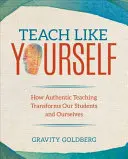 TEACH LIKE YOURSELF

How Authentic Teaching Transforms Our Students and Ourselves

GRAVITY GOLDBERG